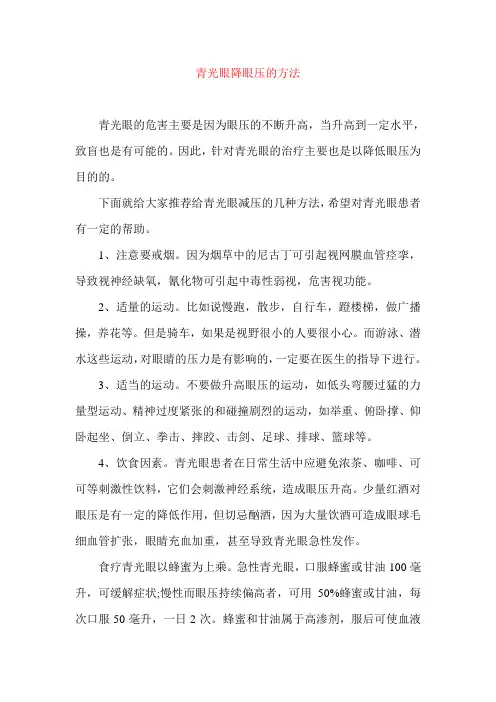 青光眼降眼压的方法

青光眼的危害主要是因为眼压的不断升高，当升高到一定水平，致盲也是有可能的。因此，针对青光眼的治疗主要也是以降低眼压为目的的。

下面就给大家推荐给青光眼减压的几种方法，希望对青光眼患者有一定的帮助。

1、注意要戒烟。因为烟草中的尼古丁可引起视网膜血管痉挛，导致视神经缺氧，氰化物可引起中毒性弱视，危害视功能。

2、适量的运动。比如说慢跑，散步，自行车，蹬楼梯，做广播操，养花等。但是骑车，如果是视野很小的人要很小心。而游泳、潜水这些运动，对眼睛的压力是有影响的，一定要在医生的指导下进行。

3、适当的运动。不要做升高眼压的运动，如低头弯腰过猛的力量型运动、精神过度紧张的和碰撞剧烈的运动，如举重、俯卧撑、仰卧起坐、倒立、拳击、摔跤、击剑、足球、排球、篮球等。

4、饮食因素。青光眼患者在日常生活中应避免浓茶、咖啡、可可等刺激性饮料，它们会刺激神经系统，造成眼压升高。少量红酒对眼压是有一定的降低作用，但切忌酗酒，因为大量饮酒可造成眼球毛细血管扩张，眼睛充血加重，甚至导致青光眼急性发作。

食疗青光眼以蜂蜜为上乘。急性青光眼，口服蜂蜜或甘油 100 毫升，可缓解症状;慢性而眼压持续偏高者，可用 50%蜂蜜或甘油，每次口服 50 毫升，一日 2 次。蜂蜜和甘油属于高渗剂，服后可使血液